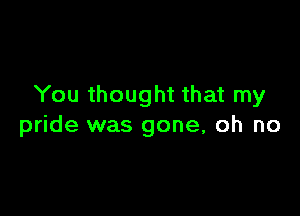 You thought that my pride was gone, oh no